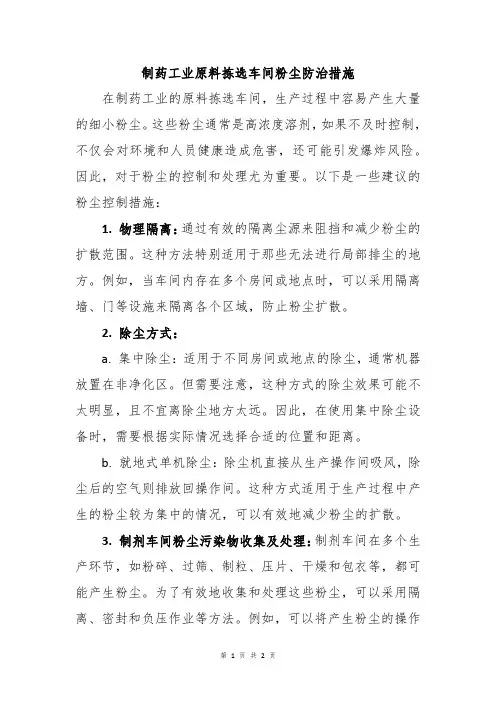 制药工业原料拣选车间粉尘防治措施

在制药工业的原料拣选车间，生产过程中容易产生大量的细小粉尘。这些粉尘通常是高浓度溶剂，如果不及时控制，不仅会对环境和人员健康造成危害，还可能引发爆炸风险。因此，对于粉尘的控制和处理尤为重要。以下是一些建议的粉尘控制措施：

1. 物理隔离：通过有效的隔离尘源来阻挡和减少粉尘的扩散范围。这种方法特别适用于那些无法进行局部排尘的地方。例如，当车间内存在多个房间或地点时，可以采用隔离墙、门等设施来隔离各个区域，防止粉尘扩散。

2. 除尘方式：

a. 集中除尘：适用于不同房间或地点的除尘，通常机器放置在非净化区。但需要注意，这种方式的除尘效果可能不太明显，且不宜离除尘地方太远。因此，在使用集中除尘设备时，需要根据实际情况选择合适的位置和距离。

b. 就地式单机除尘：除尘机直接从生产操作间吸风，除尘后的空气则排放回操作间。这种方式适用于生产过程中产生的粉尘较为集中的情况，可以有效地减少粉尘的扩散。

3. 制剂车间粉尘污染物收集及处理：制剂车间在多个生产环节，如粉碎、过筛、制粒、压片、干燥和包衣等，都可能产生粉尘。为了有效地收集和处理这些粉尘，可以采用隔离、密封和负压作业等方法。例如，可以将产生粉尘的操作

第 1 页 共 2 页